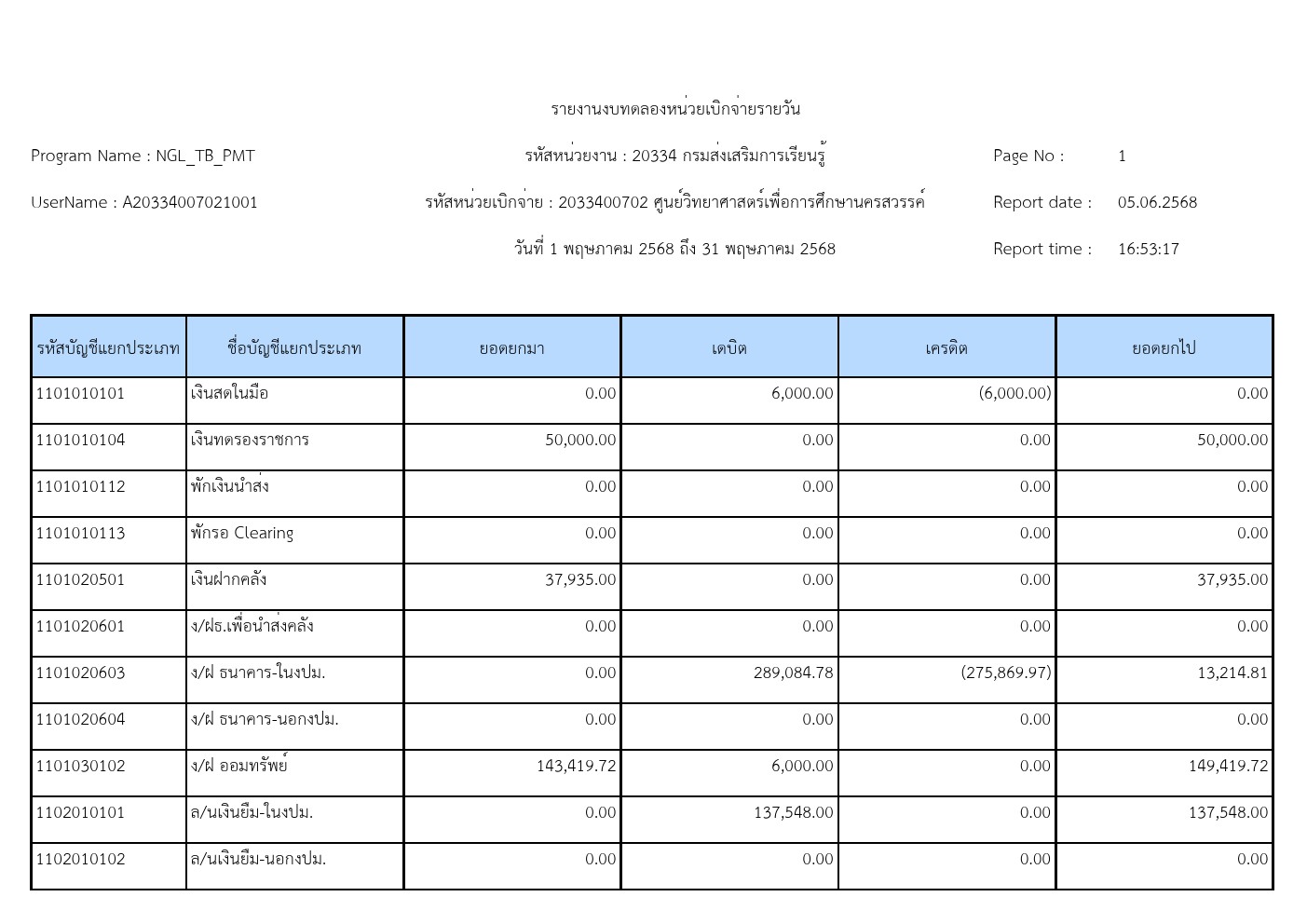 รายงานงบทดลองหน่วยเบิกจ่ายรายวัน

Program Name : NGL_TB_PMT

รหัสหน่วยงาน : 20334 กรมส่งเสริมการเรียนรู้

Page No : 1

UserName : A20334007021001

รหัสหน่วยเบิกจ่าย : 2033400702 ศูนย์วิทยาศาสตร์เพื่อการศึกษานครสวรรค์

Report date : 05.06.2568

วันที่ 1 พฤษภาคม 2568 ถึง 31 พฤษภาคม 2568

Report time : 16:53:17

| รหัสบัญชีแยกประเภท | ชื่อบัญชีแยกประเภท | ยอดยกมา | เดบิต | เครดิต | ยอดยกไป |
|---|---|---|---|---|---|
| 1101010101 | เงินสดในมือ | 0.00 | 6,000.00 | (6,000.00) | 0.00 |
| 1101010104 | เงินทดรองราชการ | 50,000.00 | 0.00 | 0.00 | 50,000.00 |
| 1101010112 | พักเงินนำส่ง | 0.00 | 0.00 | 0.00 | 0.00 |
| 1101010113 | พักรอ Clearing | 0.00 | 0.00 | 0.00 | 0.00 |
| 1101020501 | เงินฝากคลัง | 37,935.00 | 0.00 | 0.00 | 37,935.00 |
| 1101020601 | ง/ฝธ.เพื่อนำส่งคลัง | 0.00 | 0.00 | 0.00 | 0.00 |
| 1101020603 | ง/ฝ ธนาคาร-ในงปม. | 0.00 | 289,084.78 | (275,869.97) | 13,214.81 |
| 1101020604 | ง/ฝ ธนาคาร-นอกงปม. | 0.00 | 0.00 | 0.00 | 0.00 |
| 1101030102 | ง/ฝ ออมทรัพย์ | 143,419.72 | 6,000.00 | 0.00 | 149,419.72 |
| 1102010101 | ล/นเงินยืม-ในงปม. | 0.00 | 137,548.00 | 0.00 | 137,548.00 |
| 1102010102 | ล/นเงินยืม-นอกงปม. | 0.00 | 0.00 | 0.00 | 0.00 |